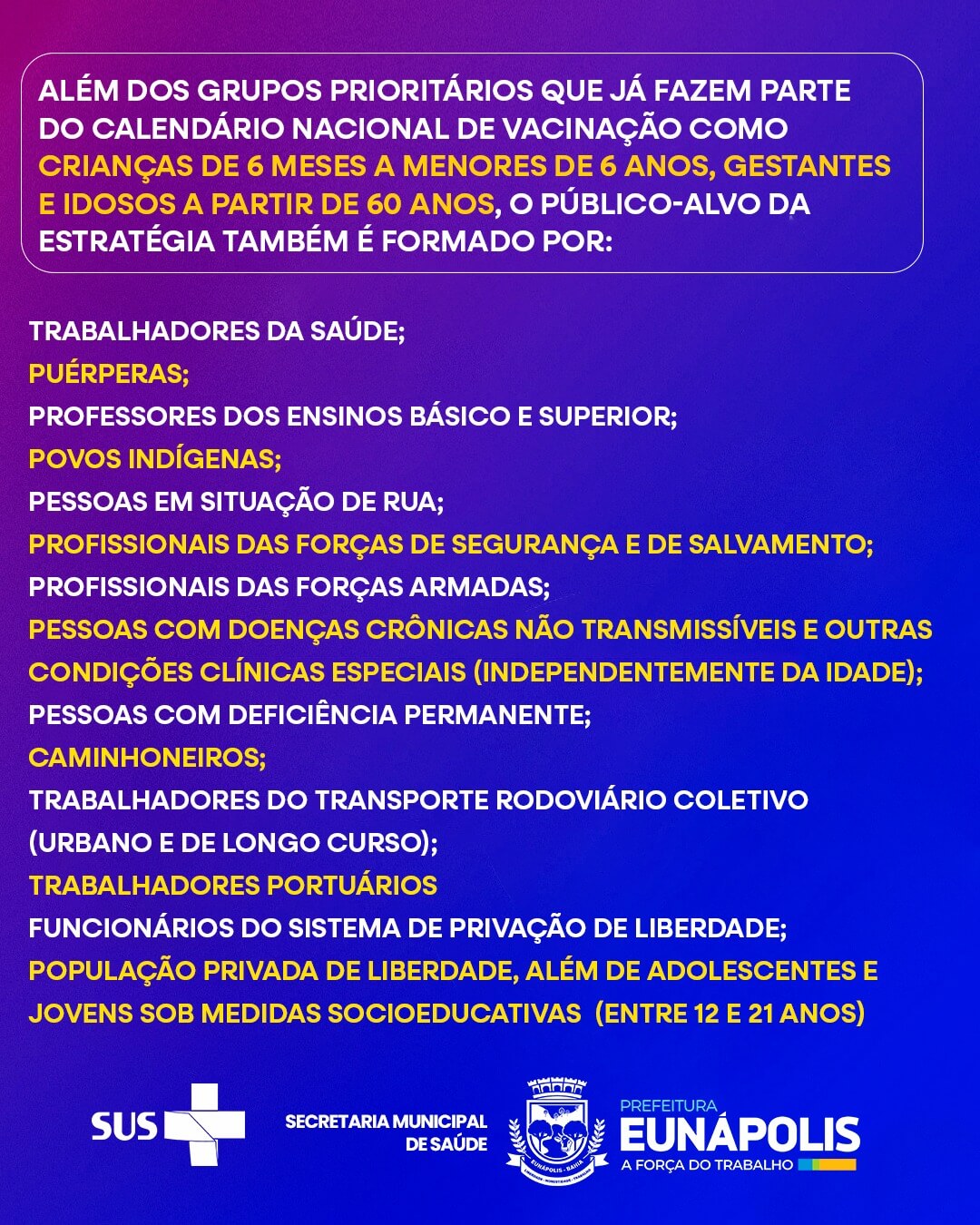 ALÉM DOS GRUPOS PRIORITÁRIOS QUE JÁ FAZEM PARTE DO CALENDÁRIO NACIONAL DE VACINAÇÃO COMO CRIANÇAS DE 6 MESES A MENORES DE 6 ANOS, GESTANTES E IDOSOS A PARTIR DE 60 ANOS, O PÚBLICO-ALVO DA ESTRATÉGIA TAMBÉM É FORMADO POR:

TRABALHADORES DA SAÚDE;
PUÉRPERAS;
PROFESSORES DOS ENSINOS BÁSICO E SUPERIOR;
POVOS INDÍGENAS;
PESSOAS EM SITUAÇÃO DE RUA;
PROFISSIONAIS DAS FORÇAS DE SEGURANÇA E DE SALVAMENTO;
PROFISSIONAIS DAS FORÇAS ARMADAS;
PESSOAS COM DOENÇAS CRÔNICAS NÃO TRANSMISSÍVEIS E OUTRAS CONDIÇÕES CLÍNICAS ESPECIAIS (INDEPENDENTEMENTE DA IDADE);
PESSOAS COM DEFICIÊNCIA PERMANENTE;
CAMINHONEIROS;
TRABALHADORES DO TRANSPORTE RODOVIÁRIO COLETIVO (URBANO E DE LONGO CURSO);
TRABALHADORES PORTUÁRIOS
FUNCIONÁRIOS DO SISTEMA DE PRIVAÇÃO DE LIBERDADE;
POPULAÇÃO PRIVADA DE LIBERDADE, ALÉM DE ADOLESCENTES E JOVENS SOB MEDIDAS SOCIOEDUCATIVAS (ENTRE 12 E 21 ANOS)

SUS

SECRETARIA MUNICIPAL DE SAÚDE

EUNÁPOLIS - BAHIA

PREFEITURA
EUNÁPOLIS
A FORÇA DO TRABALHO